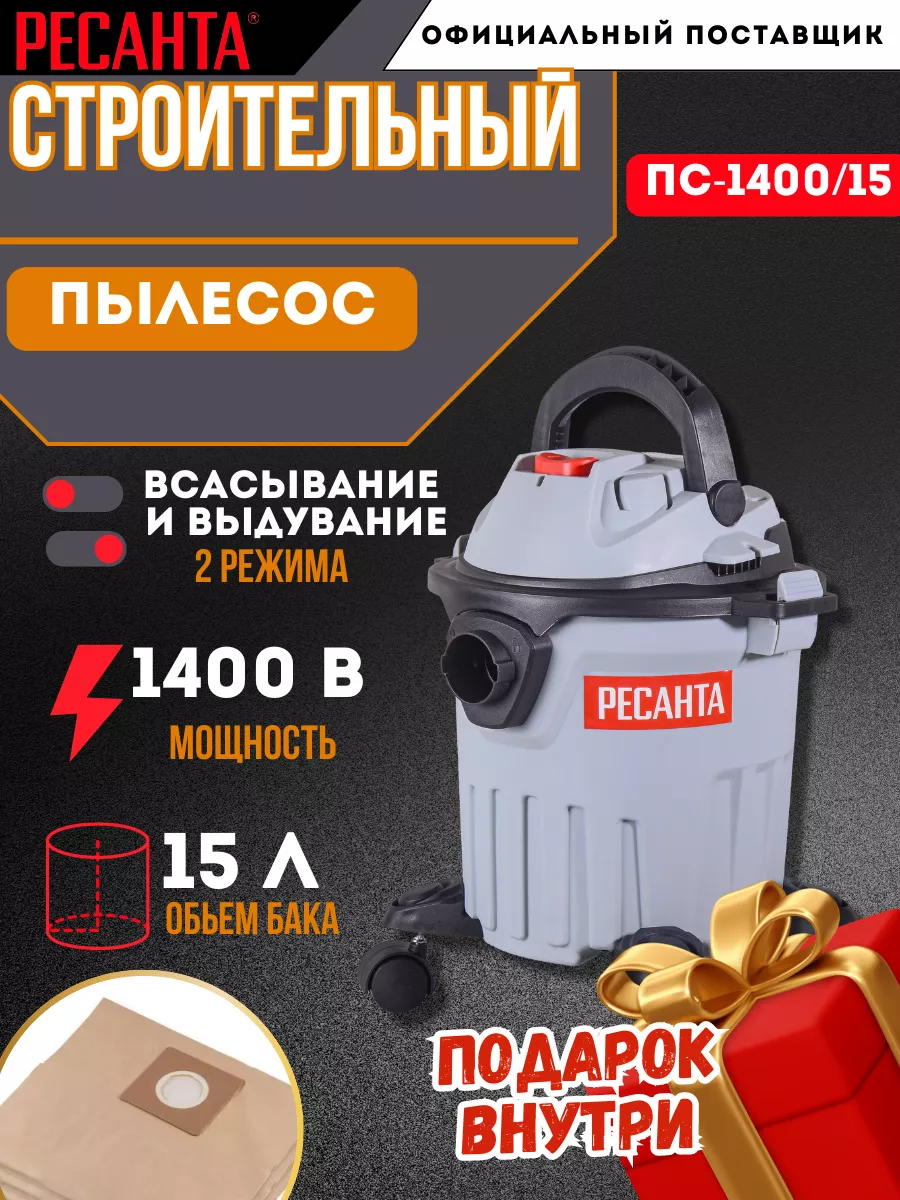 РЕСАНТА®

ОФИЦИАЛЬНЫЙ ПОСТАВЩИК

СТРОИТЕЛЬНЫЙ

ПС-1400/15

ПЫЛЕСОС

ВСАСЫВАНИЕ И ВЫДУВАНИЕ
2 РЕЖИМА

1400 В
МОЩНОСТЬ

15 Л
ОБЬЕМ БАКА

РЕСАНТА

ПОДАРОК ВНУТРИ